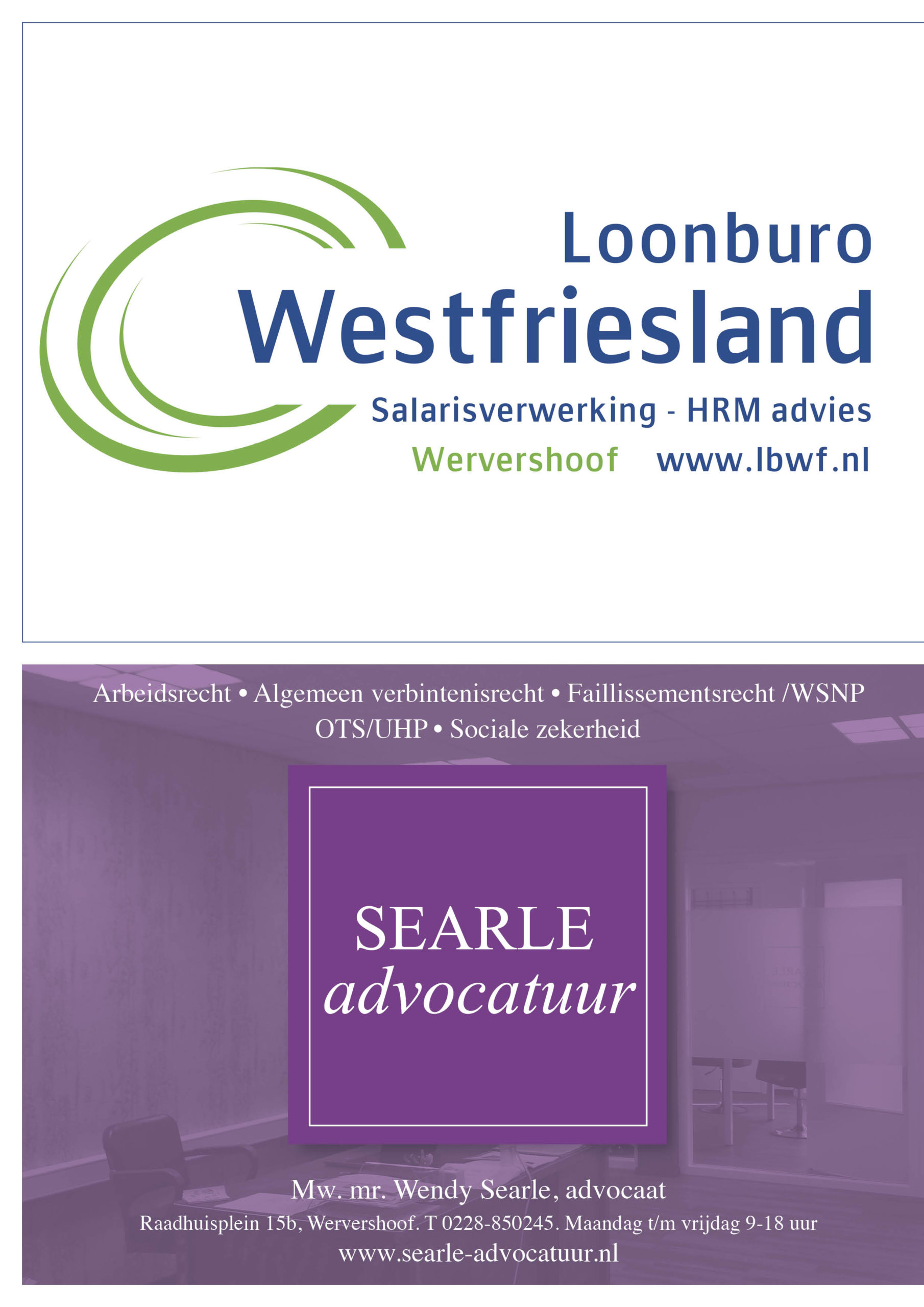 Loonburo
Westfriesland
Salarisverwerking - HRM advies
Wervershoof www.lbwf.nl

Arbeidsrecht • Algemeen verbintenisrecht • Faillissementsrecht /WSNP
OTS/UHP • Sociale zekerheid

SEARLE
advocatuur

Mw. mr. Wendy Searle, advocaat
Raadhuisplein 15b, Wervershoof. T 0228-850245. Maandag t/m vrijdag 9-18 uur
www.searle-advocatuur.nl